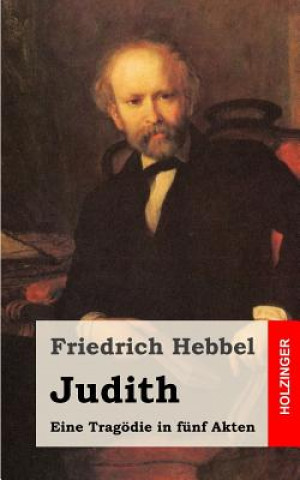 Friedrich Hebbel

Judith

Eine Tragödie in fünf Akten

HOLZINGER